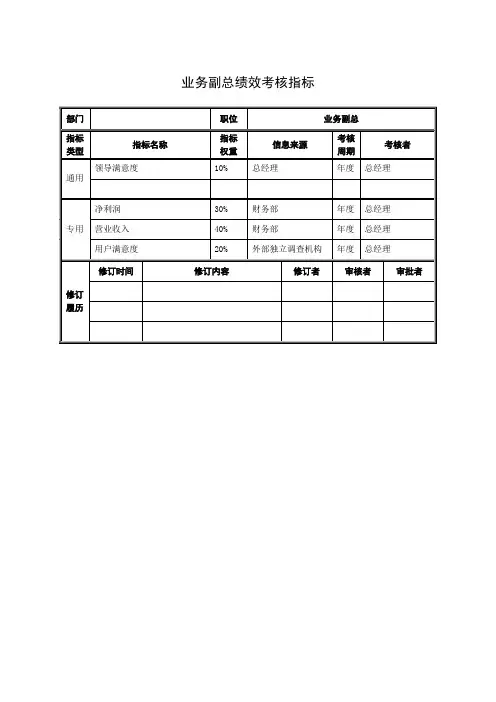 业务副总绩效考核指标

| 部门 | | 职位 | 业务副总 | | |
|---|---|---|---|---|---|
| 指标类型 | 指标名称 | 指标权重 | 信息来源 | 考核周期 | 考核者 |
| 通用 | 领导满意度 | 10% | 总经理 | 年度 | 总经理 |
| | | | | | |
| 专用 | 净利润 | 30% | 财务部 | 年度 | 总经理 |
| | 营业收入 | 40% | 财务部 | 年度 | 总经理 |
| | 用户满意度 | 20% | 外部独立调查机构 | 年度 | 总经理 |

| 修订履历 | 修订时间 | 修订内容 | 修订者 | 审核者 | 审批者 |
|---|---|---|---|---|---|
| | | | | | |
| | | | | | |
| | | | | | |